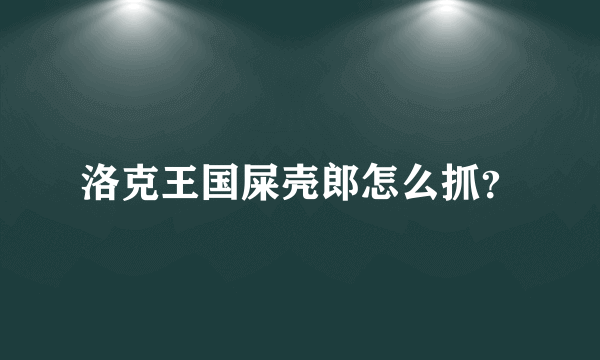 洛克王国屎壳郎怎么抓?